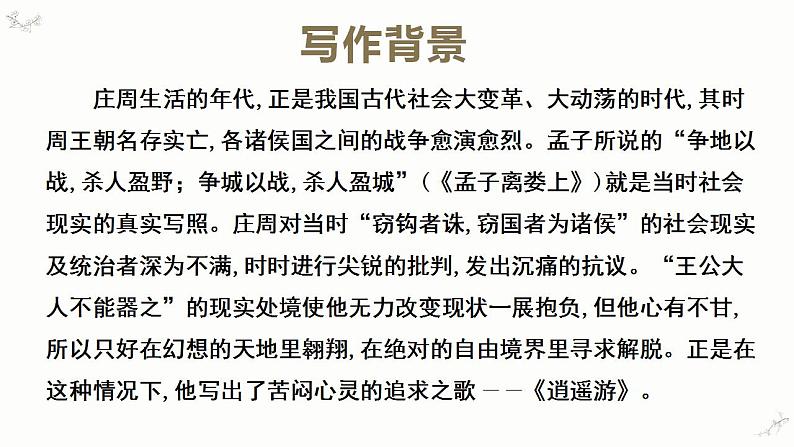 写作背景

庄周生活的年代, 正是我国古代社会大变革、大动荡的时代, 其时周王朝名存实亡, 各诸侯国之间的战争愈演愈烈。孟子所说的“争地以战, 杀人盈野；争城以战, 杀人盈城”（《孟子离娄上》）就是当时社会现实的真实写照。庄周对当时“窃钩者诛, 窃国者为诸侯”的社会现实及统治者深为不满, 时时进行尖锐的批判, 发出沉痛的抗议。“王公大人不能器之”的现实处境使他无力改变现状一展抱负, 但他心有不甘, 所以只好在幻想的天地里翱翔, 在绝对的自由境界里寻求解脱。正是在这种情况下, 他写出了苦闷心灵的追求之歌 ——《逍遥游》。